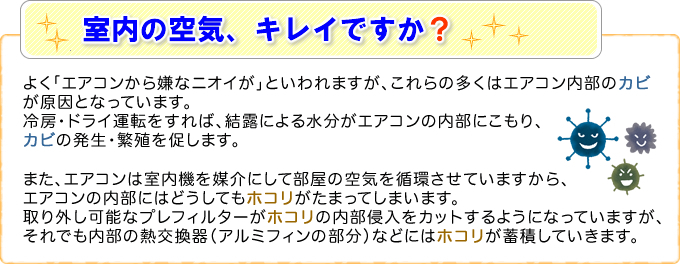 室内の空気、キレイですか？

よく「エアコンから嫌なニオイが」といわれますが、これらの多くはエアコン内部のカビが原因となっています。
冷房・ドライ運転をすれば、結露による水分がエアコンの内部にこもり、カビの発生・繁殖を促します。

また、エアコンは室内機を媒介にして部屋の空気を循環させていますから、エアコンの内部にはどうしてもホコリがたまってしまいます。
取り外し可能なプレフィルターがホコリの内部侵入をカットするようになっていますが、それでも内部の熱交換器（アルミフィンの部分）などにはホコリが蓄積していきます。